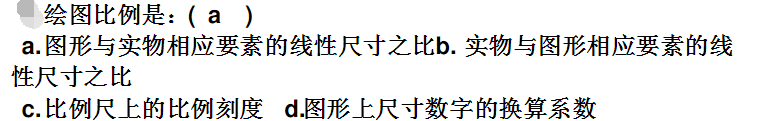 绘图比例是：( a )
a.图形与实物相应要素的线性尺寸之比b. 实物与图形相应要素的线性尺寸之比
c.比例尺上的比例刻度 d.图形上尺寸数字的换算系数